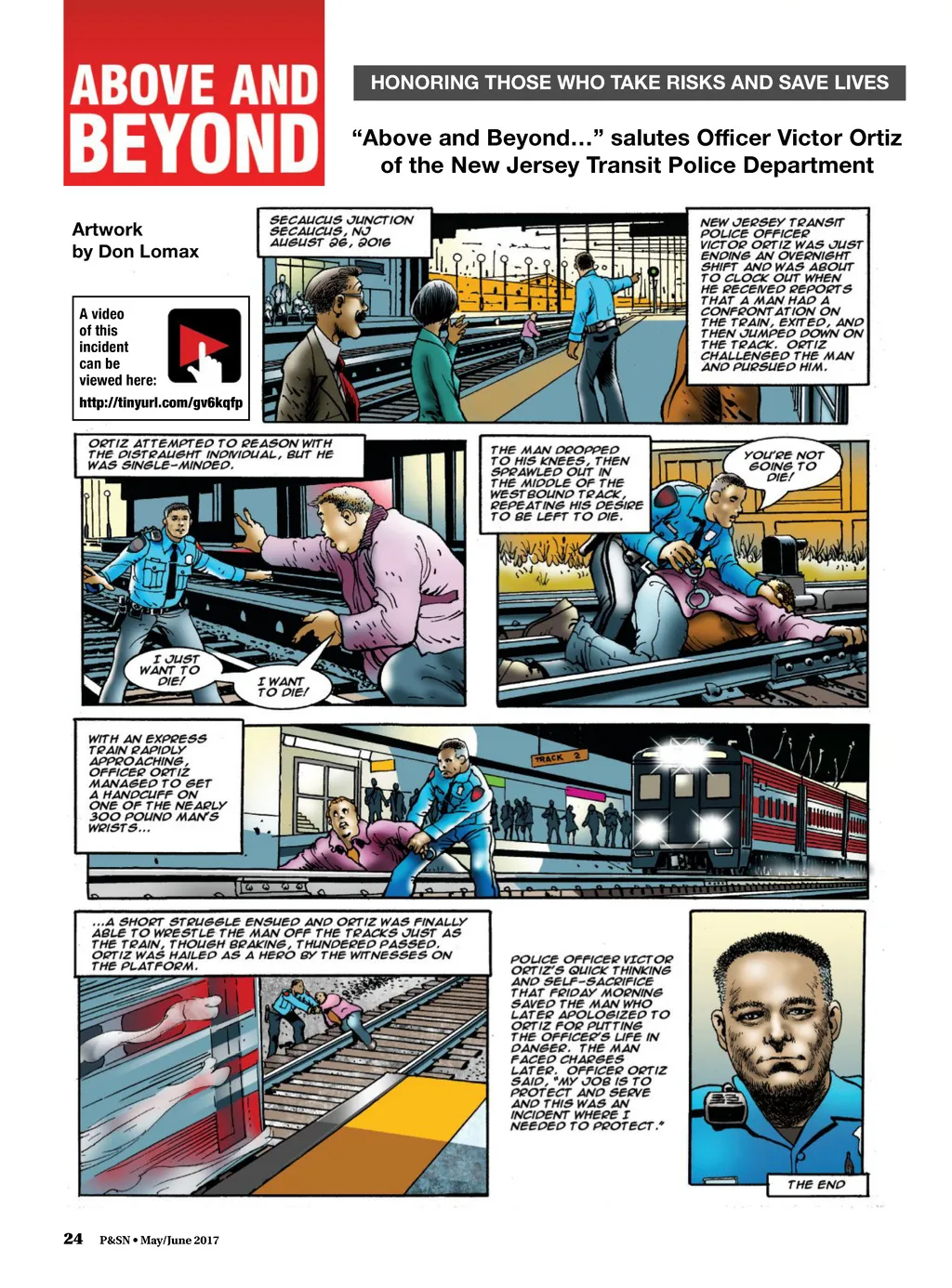 ABOVE AND BEYOND

HONORING THOSE WHO TAKE RISKS AND SAVE LIVES

"Above and Beyond…" salutes Officer Victor Ortiz of the New Jersey Transit Police Department

Artwork by Don Lomax

A video of this incident can be viewed here:
http://tinyurl.com/gv6kqfp

SECAUCUS JUNCTION SECAUCUS, NJ AUGUST 26, 2016

NEW JERSEY TRANSIT POLICE OFFICER VICTOR ORTIZ WAS JUST ENDING AN OVERNIGHT SHIFT AND WAS ABOUT TO CLOCK OUT WHEN HE RECEIVED REPORTS THAT A MAN HAD A CONFRONTATION ON THE TRAIN, EXITED, AND THEN JUMPED DOWN ON THE TRACK. ORTIZ CHALLENGED THE MAN AND PURSUED HIM.

ORTIZ ATTEMPTED TO REASON WITH THE DISTRAUGHT INDIVIDUAL, BUT HE WAS SINGLE-MINDED.

I JUST WANT TO DIE!

I WANT TO DIE!

THE MAN DROPPED TO HIS KNEES, THEN SPRAWLED OUT IN THE MIDDLE OF THE WESTBOUND TRACK, REPEATING HIS DESIRE TO BE LEFT TO DIE.

YOU'RE NOT GOING TO DIE!

WITH AN EXPRESS TRAIN RAPIDLY APPROACHING, OFFICER ORTIZ MANAGED TO GET A HANDCUFF ON ONE OF THE NEARLY 300 POUND MAN'S WRISTS...

TRACK 2

...A SHORT STRUGGLE ENSUED AND ORTIZ WAS FINALLY ABLE TO WRESTLE THE MAN OFF THE TRACKS JUST AS THE TRAIN, THOUGH BRAKING, THUNDERED PASSED. ORTIZ WAS HAILED AS A HERO BY THE WITNESSES ON THE PLATFORM.

POLICE OFFICER VICTOR ORTIZ'S QUICK THINKING AND SELF-SACRIFICE THAT FRIDAY MORNING SAVED THE MAN WHO LATER APOLOGIZED TO ORTIZ FOR PUTTING THE OFFICER'S LIFE IN DANGER. THE MAN FACED CHARGES LATER. OFFICER ORTIZ SAID, "MY JOB IS TO PROTECT AND SERVE AND THIS WAS AN INCIDENT WHERE I NEEDED TO PROTECT."

THE END

24 P&SN • May/June 2017